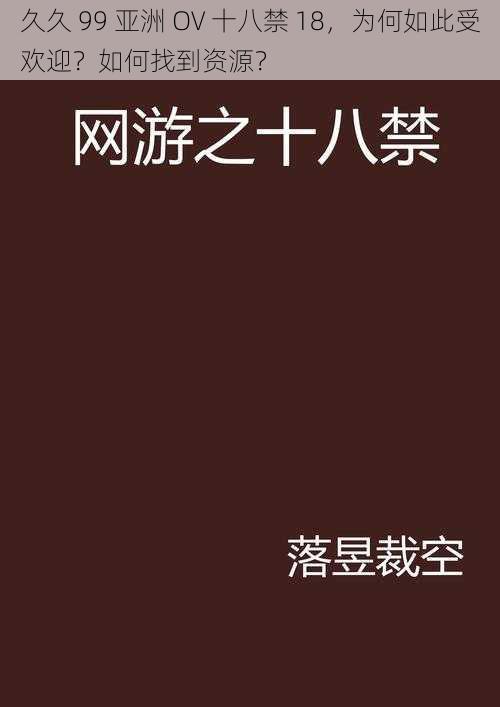 久久 99 亚洲 OV 十八禁 18，为何如此受欢迎？如何找到资源？

网游之十八禁

落昱裁空